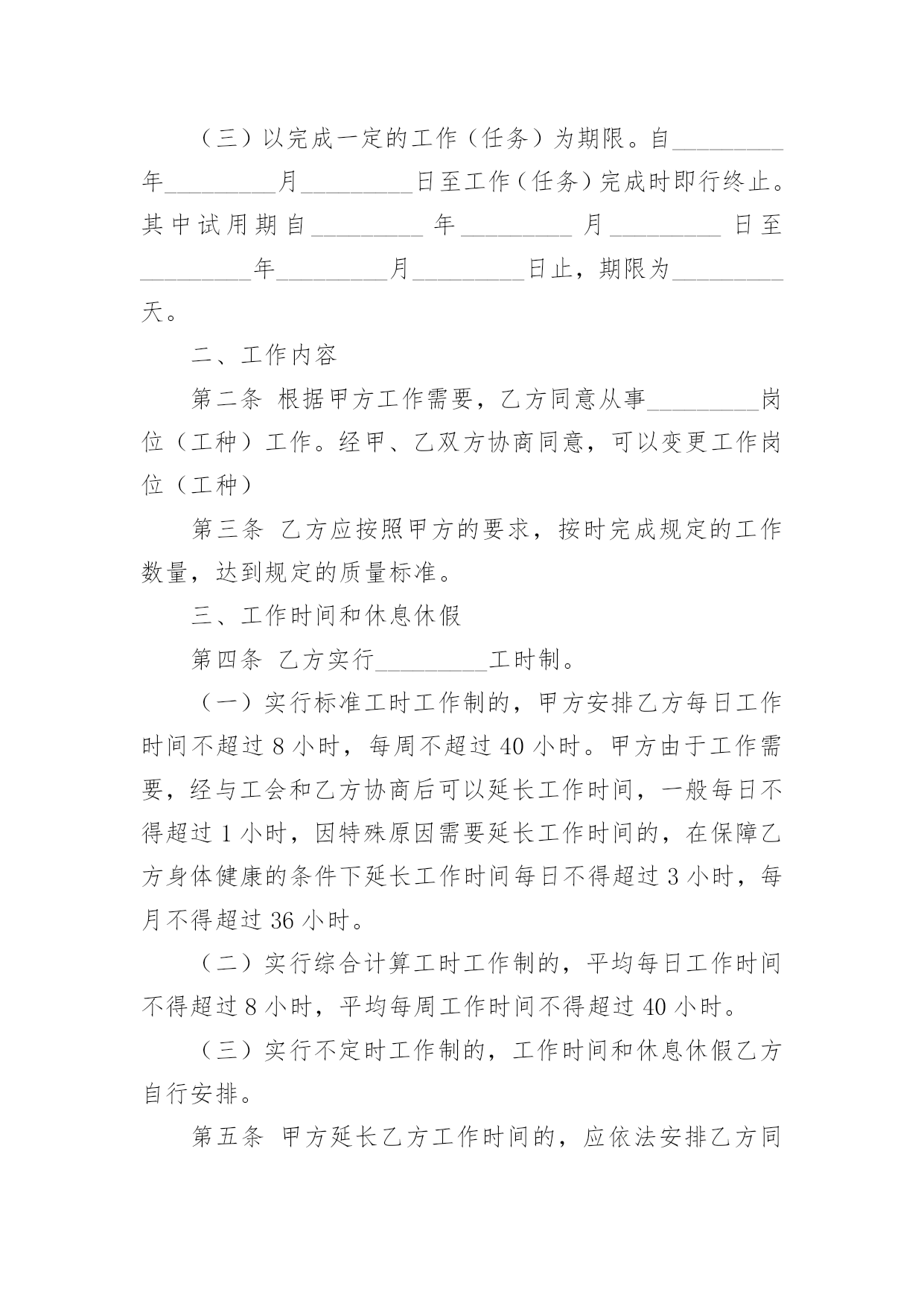 （三）以完成一定的工作（任务）为期限。自_________年_________月_________日至工作（任务）完成时即行终止。其中试用期自_________年_________月_________日至_________年_________月_________日止，期限为_________天。

二、工作内容

第二条 根据甲方工作需要，乙方同意从事_________岗位（工种）工作。经甲、乙双方协商同意，可以变更工作岗位（工种）

第三条 乙方应按照甲方的要求，按时完成规定的工作数量，达到规定的质量标准。

三、工作时间和休息休假

第四条 乙方实行_________工时制。

（一）实行标准工时工作制的，甲方安排乙方每日工作时间不超过 8 小时，每周不超过 40 小时。甲方由于工作需要，经与工会和乙方协商后可以延长工作时间，一般每日不得超过 1 小时，因特殊原因需要延长工作时间的，在保障乙方身体健康的条件下延长工作时间每日不得超过 3 小时，每月不得超过 36 小时。

（二）实行综合计算工时工作制的，平均每日工作时间不得超过 8 小时，平均每周工作时间不得超过 40 小时。

（三）实行不定时工作制的，工作时间和休息休假乙方自行安排。

第五条 甲方延长乙方工作时间的，应依法安排乙方同